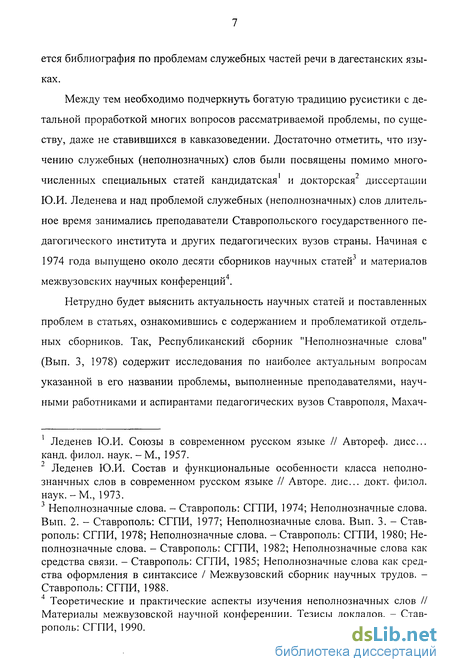 7

ется библиография по проблемам служебных частей речи в дагестанских языках.

Между тем необходимо подчеркнуть богатую традицию русистики с детальной проработкой многих вопросов рассматриваемой проблемы, по существу, даже не ставившихся в кавказоведении. Достаточно отметить, что изучению служебных (неполнозначных) слов были посвящены помимо многочисленных специальных статей кандидатская$^1$ и докторская$^2$ диссертации Ю.И. Леденева и над проблемой служебных (неполнозначных) слов длительное время занимались преподаватели Ставропольского государственного педагогического института и других педагогических вузов страны. Начиная с 1974 года выпущено около десяти сборников научных статей$^3$ и материалов межвузовских научных конференций$^4$.

Нетрудно будет выяснить актуальность научных статей и поставленных проблем в статьях, ознакомившись с содержанием и проблематикой отдельных сборников. Так, Республиканский сборник "Неполнозначные слова" (Вып. 3, 1978) содержит исследования по наиболее актуальным вопросам указанной в его названии проблемы, выполненные преподавателями, научными работниками и аспирантами педагогических вузов Ставрополя, Махач-

$^1$ Леденев Ю.И. Союзы в современном русском языке // Автореф. дисс… канд. филол. наук. – М., 1957.
$^2$ Леденев Ю.И. Состав и функциональные особенности класса неполнозначных слов в современном русском языке // Авторе. дис… докт. филол. наук. – М., 1973.
$^3$ Неполнозначные слова. – Ставрополь: СГПИ, 1974; Неполнозначные слова. Вып. 2. – Ставрополь: СГПИ, 1977; Неполнозначные слова. Вып. 3. – Ставрополь: СГПИ, 1978; Неполнозначные слова. – Ставрополь: СГПИ, 1980; Неполнозначные слова. – Ставрополь: СГПИ, 1982; Неполнозначные слова как средства связи. – Ставрополь: СГПИ, 1985; Неполнозначные слова как средства оформления в синтаксисе / Межвузовский сборник научных трудов. – Ставрополь: СГПИ, 1988.
$^4$ Теоретические и практические аспекты изучения неполнозначных слов // Материалы межвузовской научной конференции. Тезисы докладов. – Ставрополь: СГПИ, 1990.

dsLib.net
библиотека диссертаций